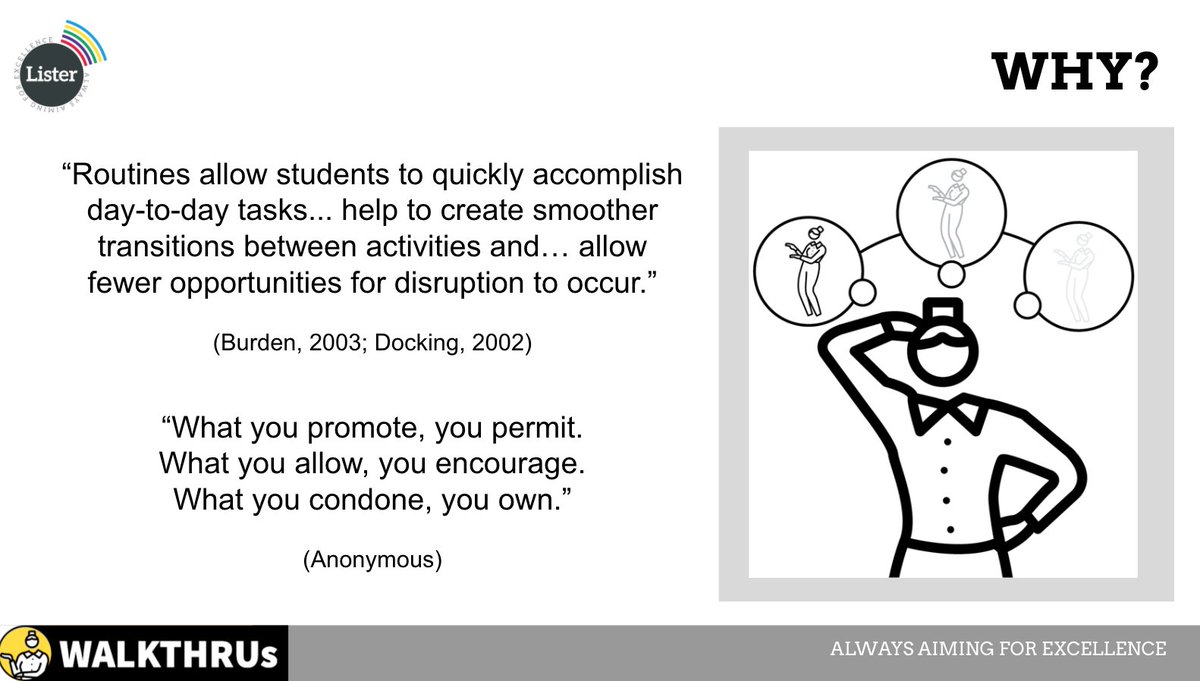 Lister
ALWAYS AIMING FOR EXCELLENCE

WHY?

“Routines allow students to quickly accomplish day-to-day tasks... help to create smoother transitions between activities and… allow fewer opportunities for disruption to occur.”

(Burden, 2003; Docking, 2002)

“What you promote, you permit.
What you allow, you encourage.
What you condone, you own.”

(Anonymous)

WALKTHRUs

ALWAYS AIMING FOR EXCELLENCE